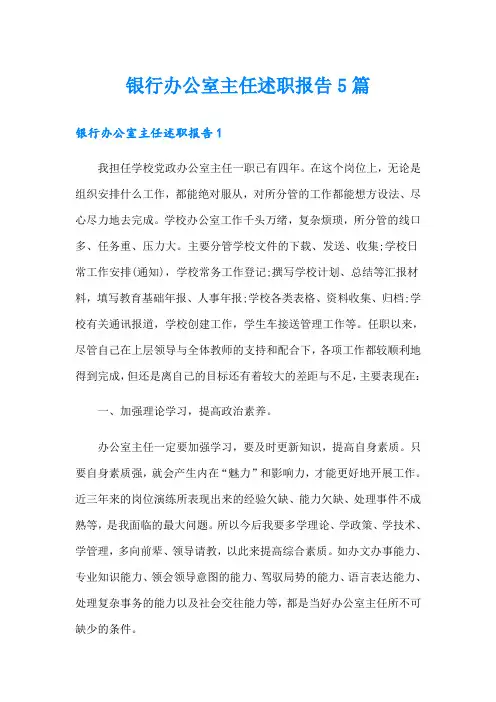 银行办公室主任述职报告5篇

银行办公室主任述职报告1

我担任学校党政办公室主任一职已有四年。在这个岗位上，无论是组织安排什么工作，都能绝对服从，对所分管的工作都能想方设法、尽心尽力地去完成。学校办公室工作千头万绪，复杂烦琐，所分管的线口多、任务重、压力大。主要分管学校文件的下载、发送、收集;学校日常工作安排(通知)，学校常务工作登记;撰写学校计划、总结等汇报材料，填写教育基础年报、人事年报;学校各类表格、资料收集、归档;学校有关通讯报道，学校创建工作，学生车接送管理工作等。任职以来，尽管自己在上层领导与全体教师的支持和配合下，各项工作都较顺利地得到完成，但还是离自己的目标还有着较大的差距与不足，主要表现在:

一、加强理论学习，提高政治素养。

办公室主任一定要加强学习，要及时更新知识，提高自身素质。只要自身素质强，就会产生内在“魅力”和影响力，才能更好地开展工作。近三年来的岗位演练所表现出来的经验欠缺、能力欠缺、处理事件不成熟等，是我面临的最大问题。所以今后我要多学理论、学政策、学技术、学管理，多向前辈、领导请教，以此来提高综合素质。如办文办事能力、专业知识能力、领会领导意图的能力、驾驭局势的能力、语言表达能力、处理复杂事务的能力以及社会交往能力等，都是当好办公室主任所不可缺少的条件。